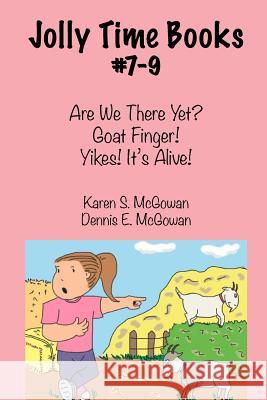 Jolly Time Books
#7-9

Are We There Yet?
Goat Finger!
Yikes! It's Alive!

Karen S. McGowan
Dennis E. McGowan

Kraina Książek